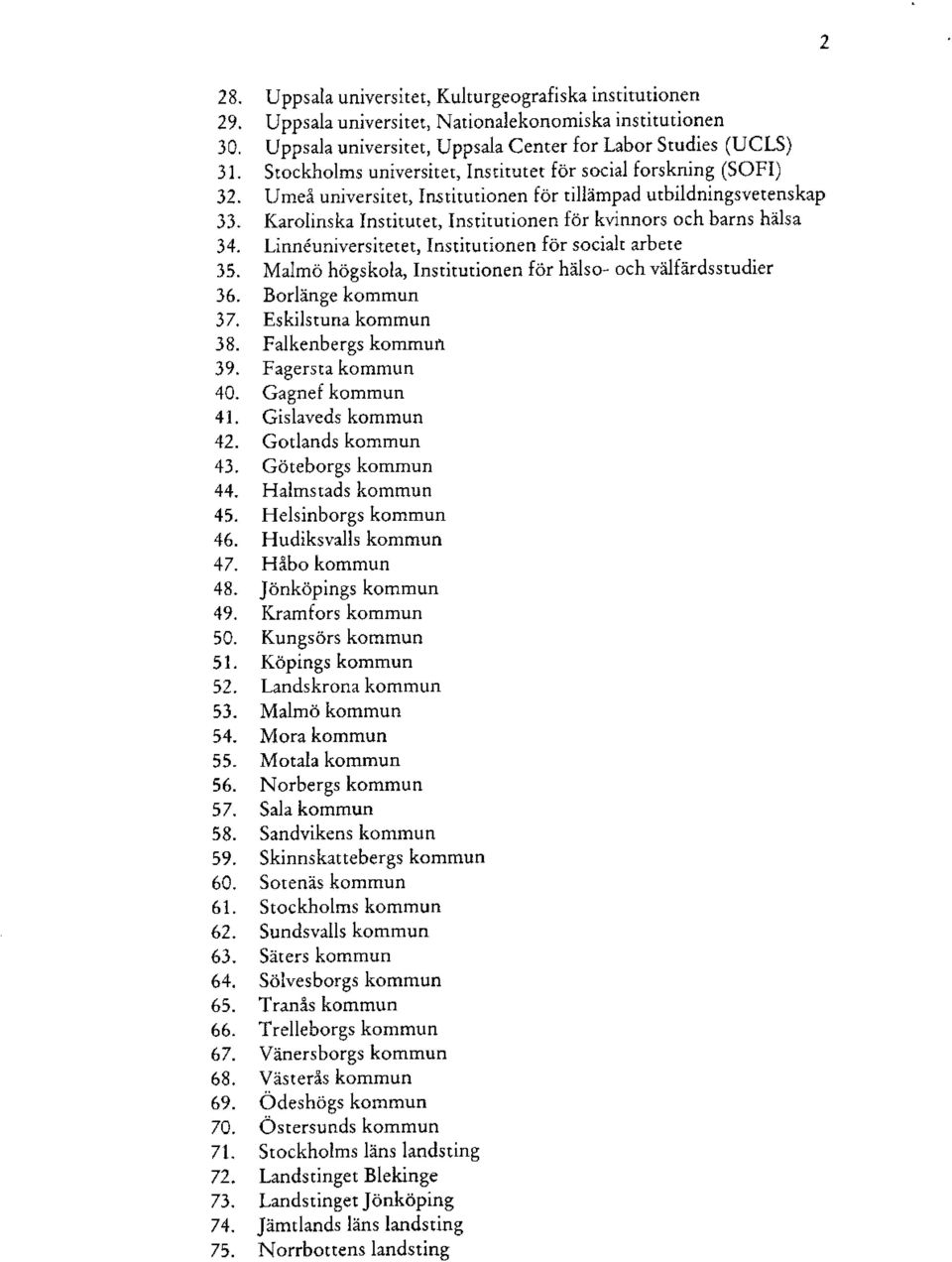 2

28. Uppsala universitet, Kulturgeografiska institutionen
29. Uppsala universitet, Nationalekonomiska institutionen
30. Uppsala universitet, Uppsala Center for Labor Studies (UCLS)
31. Stockholms universitet, Institutet för social forskning (SOFI)
32. Umeå universitet, Institutionen för tillämpad utbildningsvetenskap
33. Karolinska Institutet, Institutionen för kvinnors och barns hälsa
34. Linnéuniversitetet, Institutionen för socialt arbete
35. Malmö högskola, Institutionen för hälso- och välfärdsstudier
36. Borlänge kommun
37. Eskilstuna kommun
38. Falkenbergs kommun
39. Fagersta kommun
40. Gagnef kommun
41. Gislaveds kommun
42. Gotlands kommun
43. Göteborgs kommun
44. Halmstads kommun
45. Helsinborgs kommun
46. Hudiksvalls kommun
47. Håbo kommun
48. Jönköpings kommun
49. Kramfors kommun
50. Kungsörs kommun
51. Köpings kommun
52. Landskrona kommun
53. Malmö kommun
54. Mora kommun
55. Motala kommun
56. Norbergs kommun
57. Sala kommun
58. Sandvikens kommun
59. Skinnskattebergs kommun
60. Sotenäs kommun
61. Stockholms kommun
62. Sundsvalls kommun
63. Säters kommun
64. Sölvesborgs kommun
65. Tranås kommun
66. Trelleborgs kommun
67. Vänersborgs kommun
68. Västerås kommun
69. Ödeshögs kommun
70. Östersunds kommun
71. Stockholms läns landsting
72. Landstinget Blekinge
73. Landstinget Jönköping
74. Jämtlands läns landsting
75. Norrbottens landsting